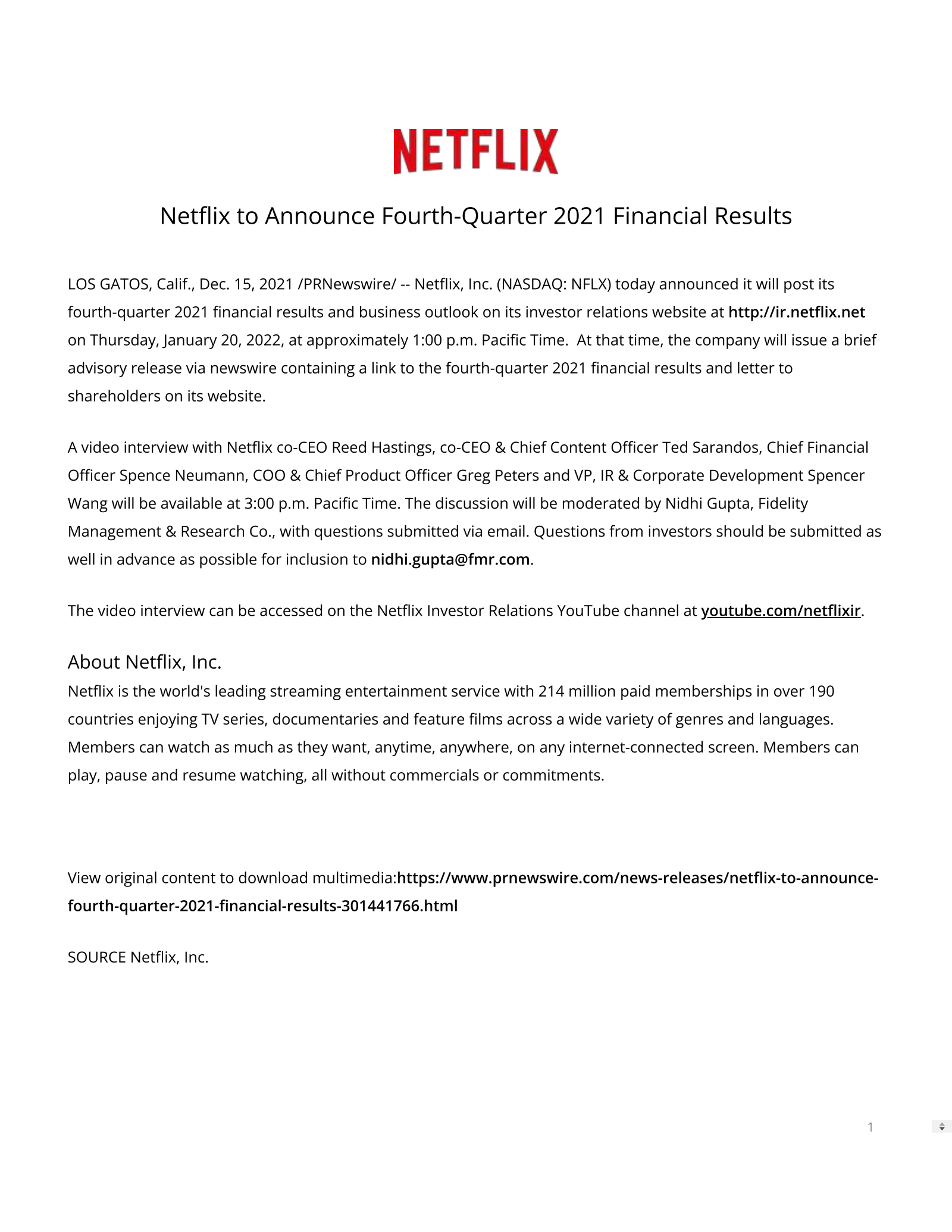 NETFLIX

Netflix to Announce Fourth-Quarter 2021 Financial Results

LOS GATOS, Calif., Dec. 15, 2021 /PRNewswire/ -- Netflix, Inc. (NASDAQ: NFLX) today announced it will post its fourth-quarter 2021 financial results and business outlook on its investor relations website at http://ir.netflix.net on Thursday, January 20, 2022, at approximately 1:00 p.m. Pacific Time.  At that time, the company will issue a brief advisory release via newswire containing a link to the fourth-quarter 2021 financial results and letter to shareholders on its website.

A video interview with Netflix co-CEO Reed Hastings, co-CEO & Chief Content Officer Ted Sarandos, Chief Financial Officer Spence Neumann, COO & Chief Product Officer Greg Peters and VP, IR & Corporate Development Spencer Wang will be available at 3:00 p.m. Pacific Time. The discussion will be moderated by Nidhi Gupta, Fidelity Management & Research Co., with questions submitted via email. Questions from investors should be submitted as well in advance as possible for inclusion to nidhi.gupta@fmr.com.

The video interview can be accessed on the Netflix Investor Relations YouTube channel at youtube.com/netflixir.

About Netflix, Inc.
Netflix is the world's leading streaming entertainment service with 214 million paid memberships in over 190 countries enjoying TV series, documentaries and feature films across a wide variety of genres and languages. Members can watch as much as they want, anytime, anywhere, on any internet-connected screen. Members can play, pause and resume watching, all without commercials or commitments.

View original content to download multimedia:https://www.prnewswire.com/news-releases/netflix-to-announce-fourth-quarter-2021-financial-results-301441766.html

SOURCE Netflix, Inc.

1